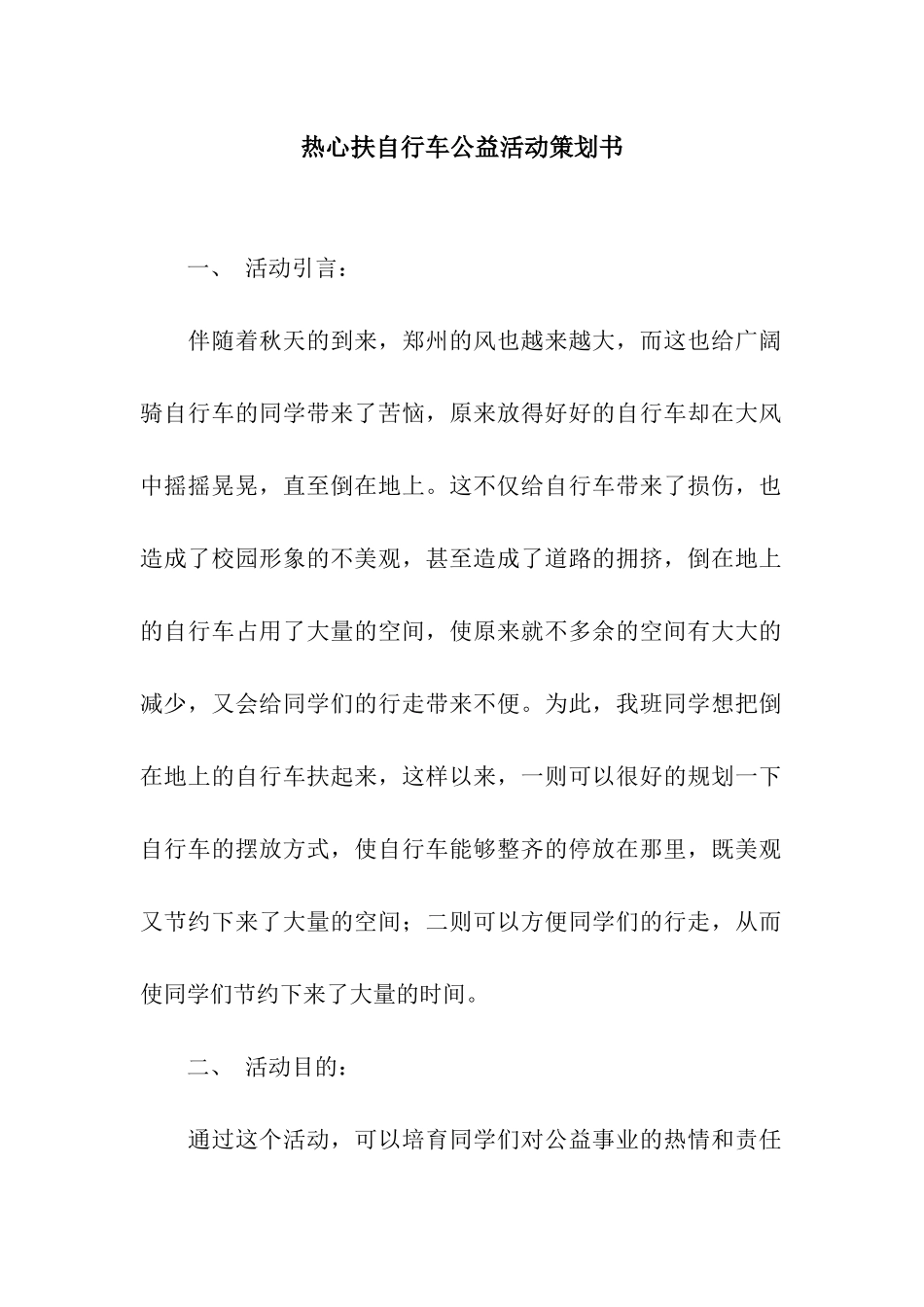 热心扶自行车公益活动策划书

一、 活动引言：

伴随着秋天的到来，郑州的风也越来越大，而这也给广阔骑自行车的同学带来了苦恼，原来放得好好的自行车却在大风中摇摇晃晃，直至倒在地上。这不仅给自行车带来了损伤，也造成了校园形象的不美观，甚至造成了道路的拥挤，倒在地上的自行车占用了大量的空间，使原来就不多余的空间有大大的减少，又会给同学们的行走带来不便。为此，我班同学想把倒在地上的自行车扶起来，这样以来，一则可以很好的规划一下自行车的摆放方式，使自行车能够整齐的停放在那里，既美观又节约下来了大量的空间；二则可以方便同学们的行走，从而使同学们节约下来了大量的时间。

二、 活动目的：

通过这个活动，可以培育同学们对公益事业的热情和责任